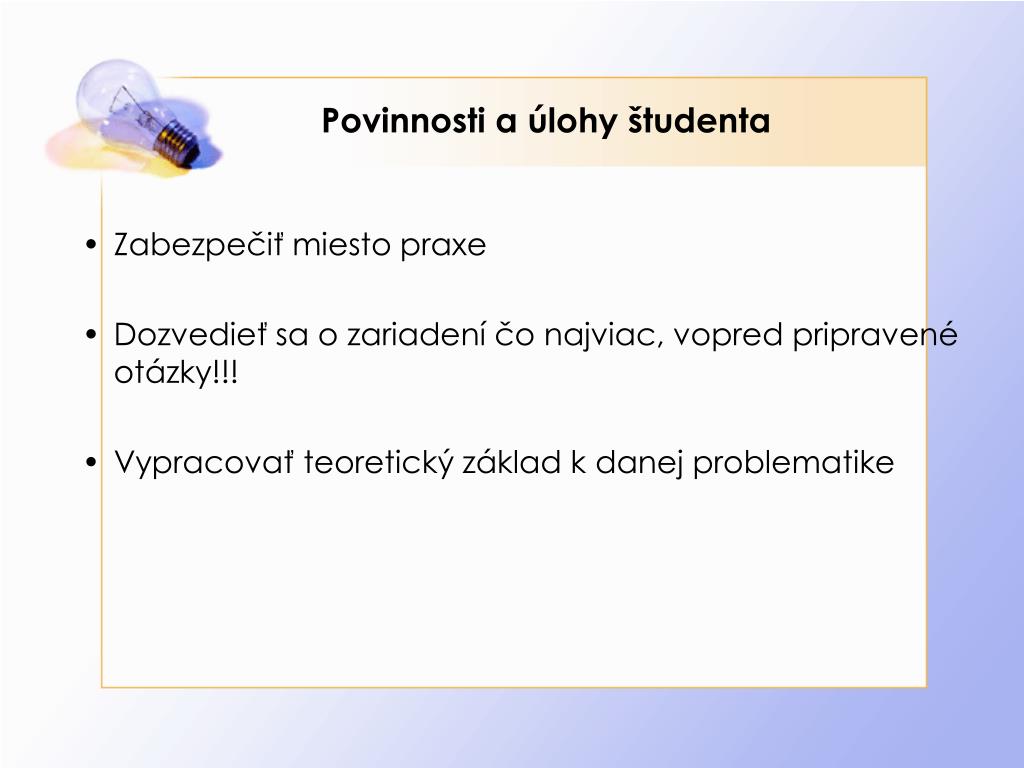 Povinnosti a úlohy študenta

• Zabezpečiť miesto praxe

• Dozvedieť sa o zariadení čo najviac, vopred pripravené otázky!!!

• Vypracovať teoretický základ k danej problematike